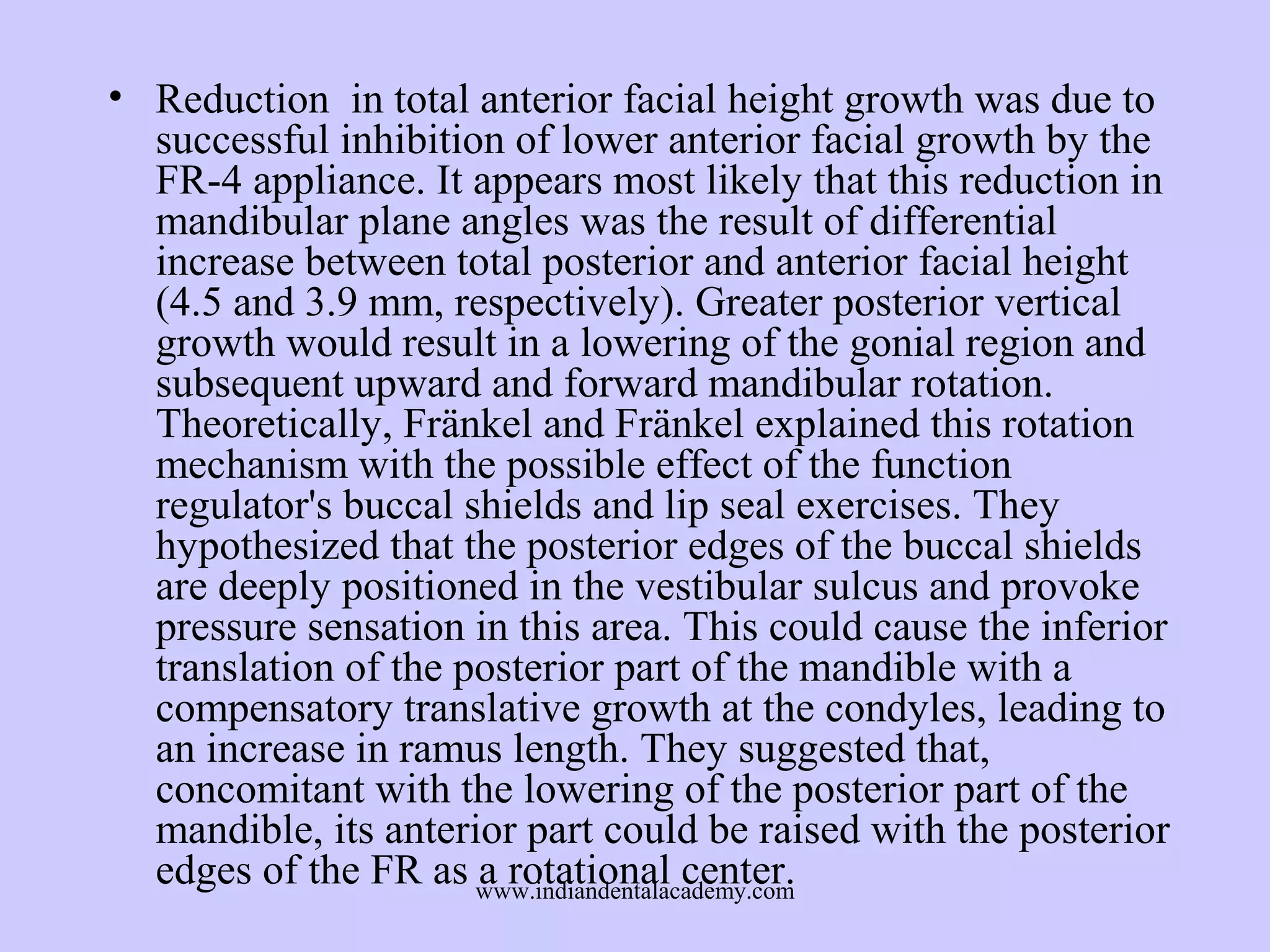 • Reduction in total anterior facial height growth was due to successful inhibition of lower anterior facial growth by the FR-4 appliance. It appears most likely that this reduction in mandibular plane angles was the result of differential increase between total posterior and anterior facial height (4.5 and 3.9 mm, respectively). Greater posterior vertical growth would result in a lowering of the gonial region and subsequent upward and forward mandibular rotation. Theoretically, Fränkel and Fränkel explained this rotation mechanism with the possible effect of the function regulator's buccal shields and lip seal exercises. They hypothesized that the posterior edges of the buccal shields are deeply positioned in the vestibular sulcus and provoke pressure sensation in this area. This could cause the inferior translation of the posterior part of the mandible with a compensatory translative growth at the condyles, leading to an increase in ramus length. They suggested that, concomitant with the lowering of the posterior part of the mandible, its anterior part could be raised with the posterior edges of the FR as a rotational center.

www.indiandentalacademy.com